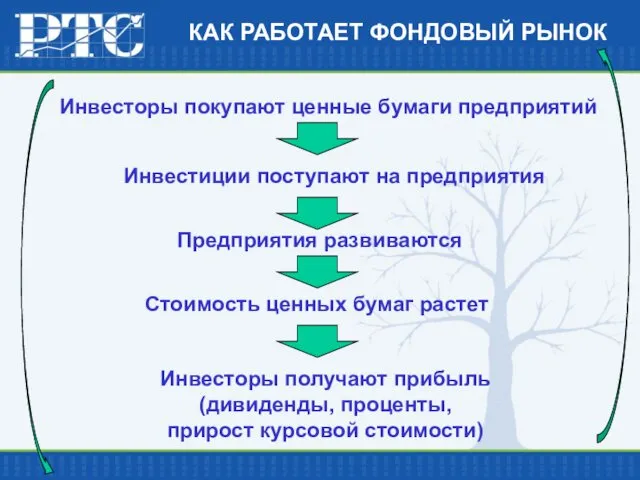 РТС

КАК РАБОТАЕТ ФОНДОВЫЙ РЫНОК

Инвесторы покупают ценные бумаги предприятий

Инвестиции поступают на предприятия

Предприятия развиваются

Стоимость ценных бумаг растет

Инвесторы получают прибыль (дивиденды, проценты, прирост курсовой стоимости)